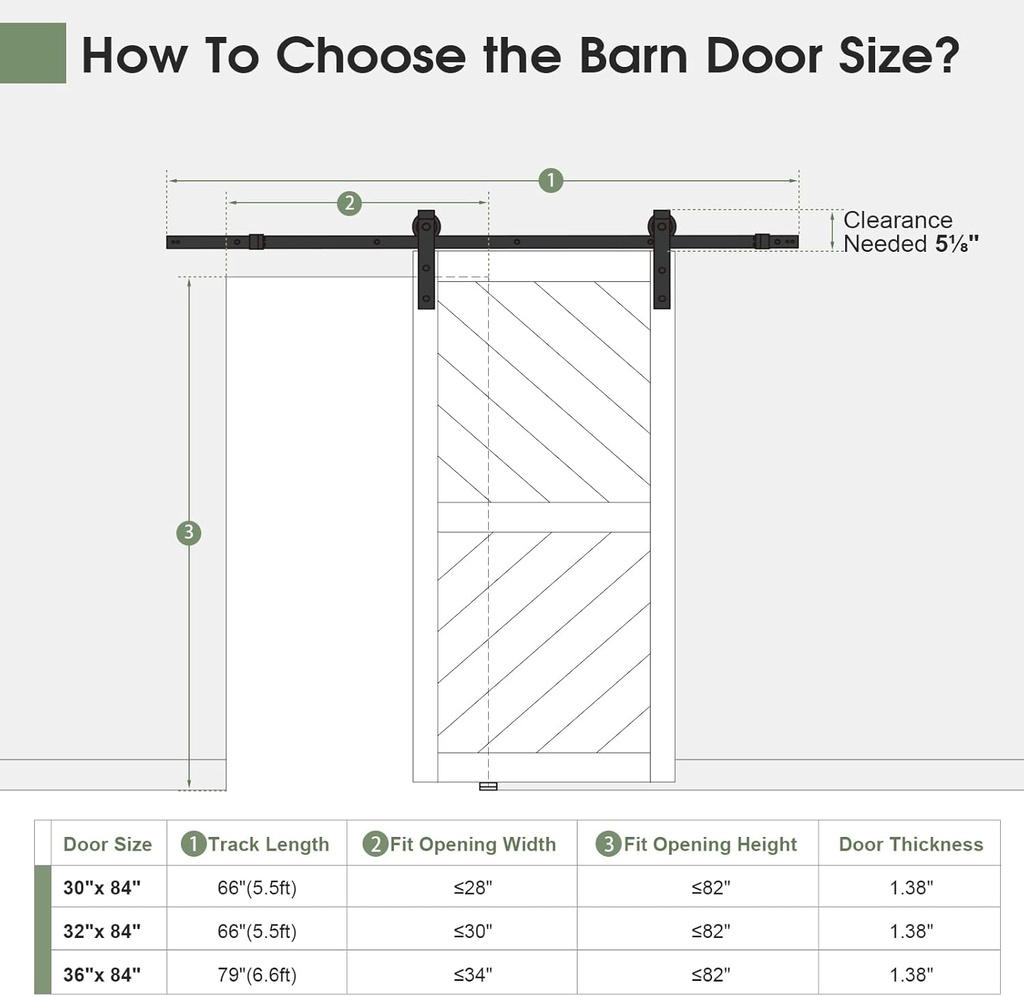 How To Choose the Barn Door Size?

1

2

Clearance Needed 5⅛"

3

| Door Size | 1 Track Length | 2 Fit Opening Width | 3 Fit Opening Height | Door Thickness |
|---|---|---|---|---|
| 30"x 84" | 66"(5.5ft) | ≤28" | ≤82" | 1.38" |
| 32"x 84" | 66"(5.5ft) | ≤30" | ≤82" | 1.38" |
| 36"x 84" | 79"(6.6ft) | ≤34" | ≤82" | 1.38" |